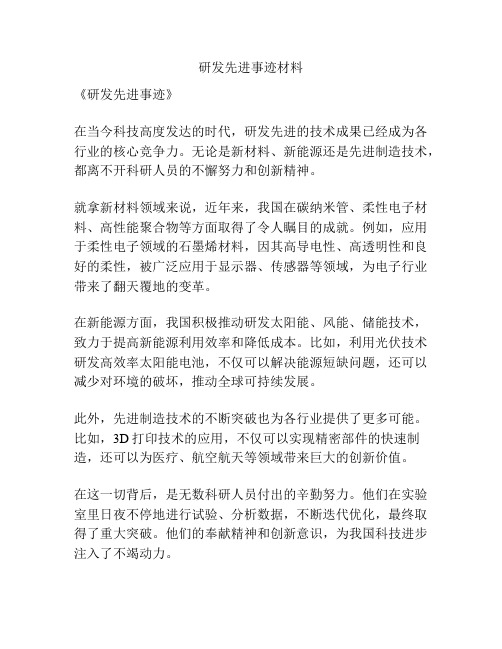 研发先进事迹材料

《研发先进事迹》

在当今科技高度发达的时代，研发先进的技术成果已经成为各行业的核心竞争力。无论是新材料、新能源还是先进制造技术，都离不开科研人员的不懈努力和创新精神。

就拿新材料领域来说，近年来，我国在碳纳米管、柔性电子材料、高性能聚合物等方面取得了令人瞩目的成就。例如，应用于柔性电子领域的石墨烯材料，因其高导电性、高透明性和良好的柔性，被广泛应用于显示器、传感器等领域，为电子行业带来了翻天覆地的变革。

在新能源方面，我国积极推动研发太阳能、风能、储能技术，致力于提高新能源利用效率和降低成本。比如，利用光伏技术研发高效率太阳能电池，不仅可以解决能源短缺问题，还可以减少对环境的破坏，推动全球可持续发展。

此外，先进制造技术的不断突破也为各行业提供了更多可能。比如，3D 打印技术的应用，不仅可以实现精密部件的快速制造，还可以为医疗、航空航天等领域带来巨大的创新价值。

在这一切背后，是无数科研人员付出的辛勤努力。他们在实验室里日夜不停地进行试验、分析数据，不断迭代优化，最终取得了重大突破。他们的奉献精神和创新意识，为我国科技进步注入了不竭动力。